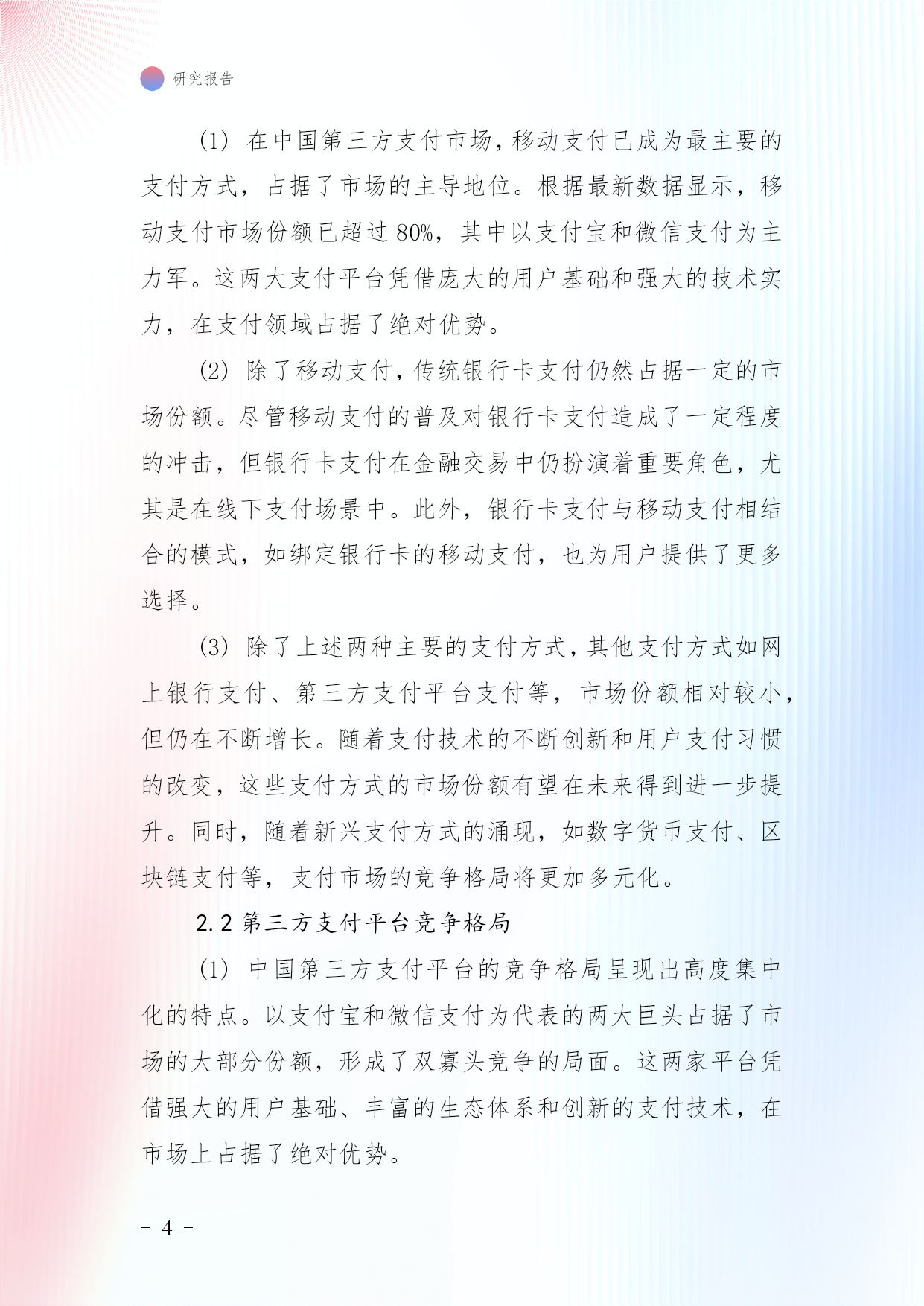 研究报告

(1) 在中国第三方支付市场，移动支付已成为最主要的支付方式，占据了市场的主导地位。根据最新数据显示，移动支付市场份额已超过 80%，其中以支付宝和微信支付为主力军。这两大支付平台凭借庞大的用户基础和强大的技术实力，在支付领域占据了绝对优势。

(2) 除了移动支付，传统银行卡支付仍然占据一定的市场份额。尽管移动支付的普及对银行卡支付造成了一定程度的冲击，但银行卡支付在金融交易中仍扮演着重要角色，尤其是在线下支付场景中。此外，银行卡支付与移动支付相结合的模式，如绑定银行卡的移动支付，也为用户提供了更多选择。

(3) 除了上述两种主要的支付方式，其他支付方式如网上银行支付、第三方支付平台支付等，市场份额相对较小，但仍在不断增长。随着支付技术的不断创新和用户支付习惯的改变，这些支付方式的市场份额有望在未来得到进一步提升。同时，随着新兴支付方式的涌现，如数字货币支付、区块链支付等，支付市场的竞争格局将更加多元化。

2.2 第三方支付平台竞争格局

(1) 中国第三方支付平台的竞争格局呈现出高度集中化的特点。以支付宝和微信支付为代表的两大巨头占据了市场的大部分份额，形成了双寡头竞争的局面。这两家平台凭借强大的用户基础、丰富的生态体系和创新的支付技术，在市场上占据了绝对优势。

- 4 -